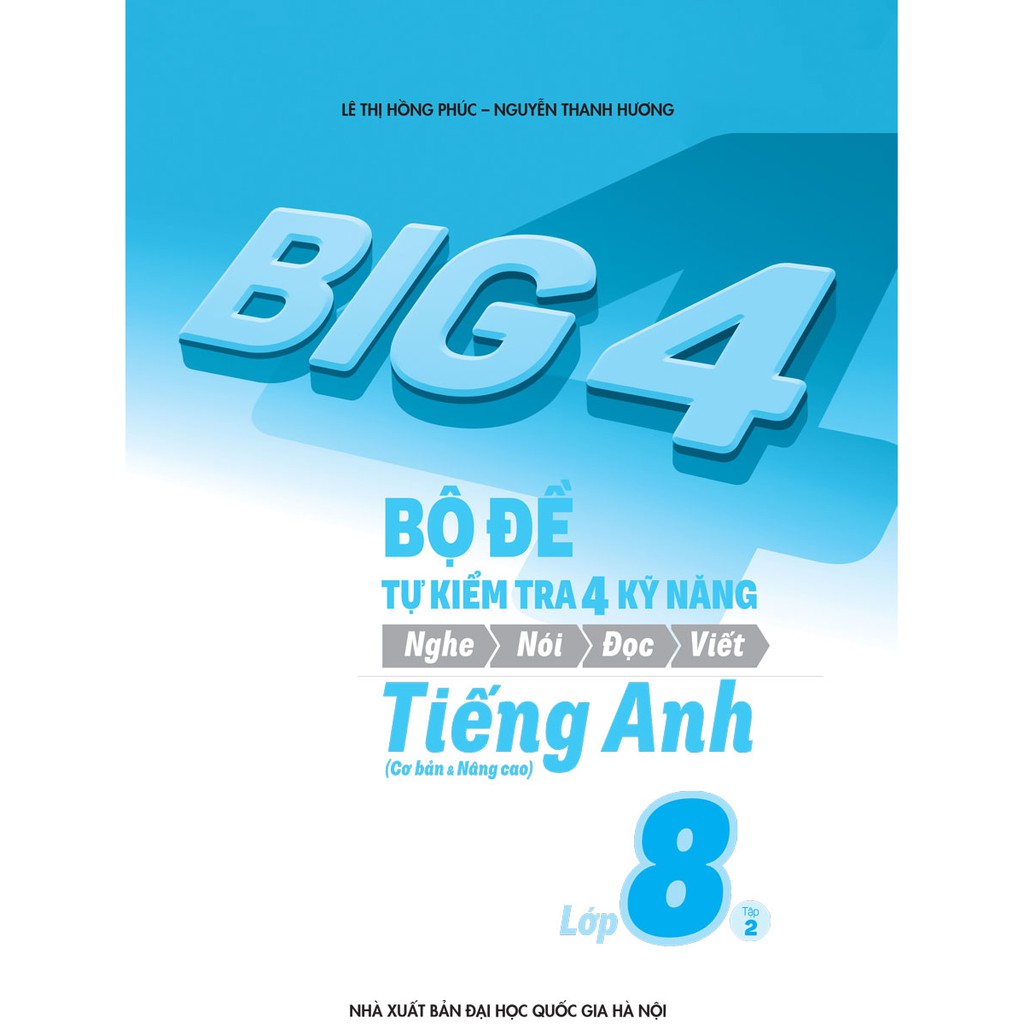 LÊ THỊ HỒNG PHÚC – NGUYỄN THANH HƯƠNG

BIG 4

BỘ ĐỀ
TỰ KIỂM TRA 4 KỸ NĂNG
Nghe Nói Đọc Viết
Tiếng Anh
(Cơ bản & Nâng cao)

Lớp 8 Tập 2

NHÀ XUẤT BẢN ĐẠI HỌC QUỐC GIA HÀ NỘI